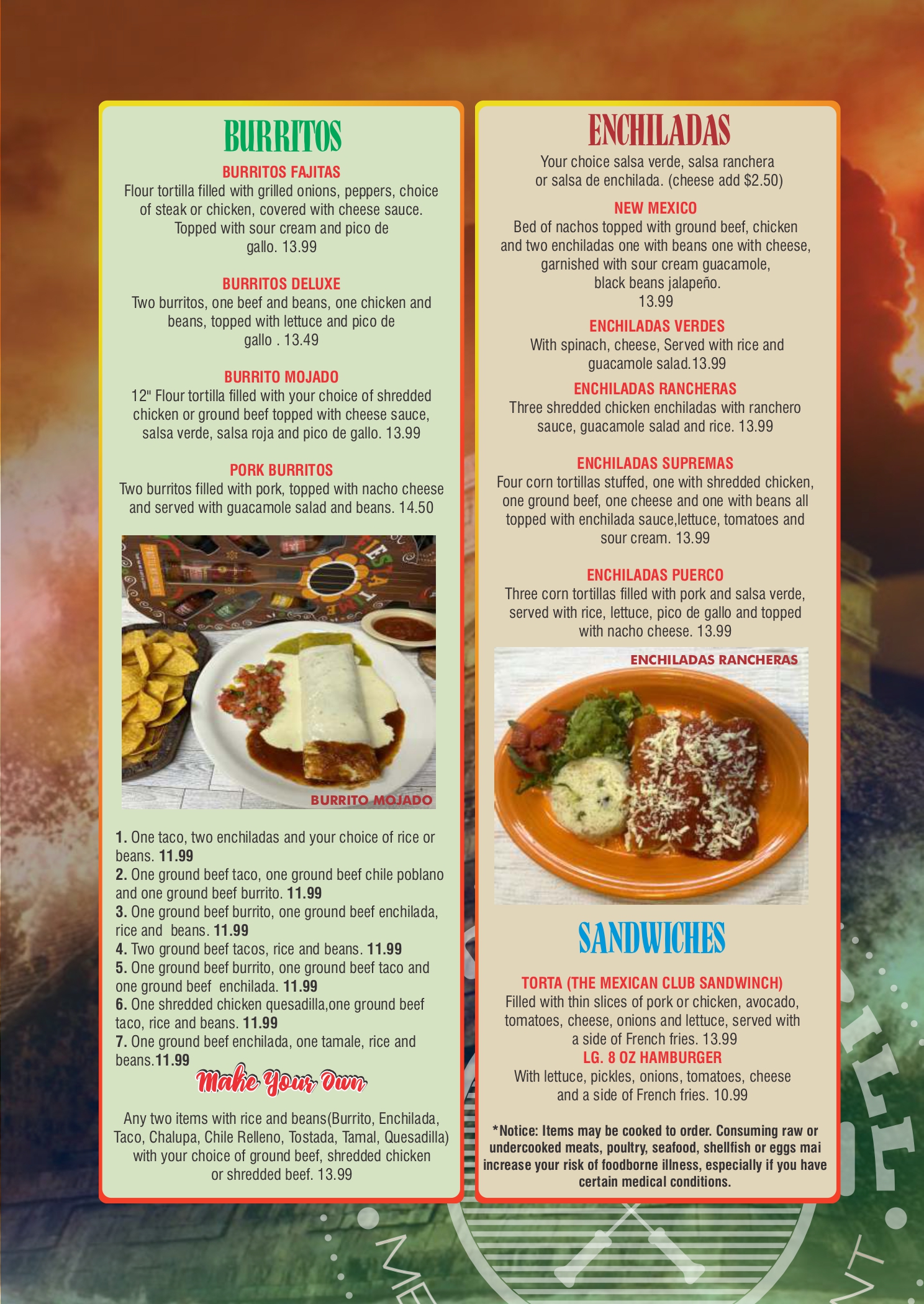 BURRITOS

BURRITOS FAJITAS
Flour tortilla filled with grilled onions, peppers, choice of steak or chicken, covered with cheese sauce. Topped with sour cream and pico de gallo. 13.99

BURRITOS DELUXE
Two burritos, one beef and beans, one chicken and beans, topped with lettuce and pico de gallo . 13.49

BURRITO MOJADO
12" Flour tortilla filled with your choice of shredded chicken or ground beef topped with cheese sauce, salsa verde, salsa roja and pico de gallo. 13.99

PORK BURRITOS
Two burritos filled with pork, topped with nacho cheese and served with guacamole salad and beans. 14.50

FIESTA TIME

BURRITO MOJADO

1. One taco, two enchiladas and your choice of rice or beans. 11.99
2. One ground beef taco, one ground beef chile poblano and one ground beef burrito. 11.99
3. One ground beef burrito, one ground beef enchilada, rice and beans. 11.99
4. Two ground beef tacos, rice and beans. 11.99
5. One ground beef burrito, one ground beef taco and one ground beef enchilada. 11.99
6. One shredded chicken quesadilla,one ground beef taco, rice and beans. 11.99
7. One ground beef enchilada, one tamale, rice and beans.11.99

Make Your Own

Any two items with rice and beans(Burrito, Enchilada, Taco, Chalupa, Chile Relleno, Tostada, Tamal, Quesadilla) with your choice of ground beef, shredded chicken or shredded beef. 13.99

ENCHILADAS
Your choice salsa verde, salsa ranchera or salsa de enchilada. (cheese add $2.50)

NEW MEXICO
Bed of nachos topped with ground beef, chicken and two enchiladas one with beans one with cheese, garnished with sour cream guacamole, black beans jalapeño.
13.99

ENCHILADAS VERDES
With spinach, cheese, Served with rice and guacamole salad.13.99

ENCHILADAS RANCHERAS
Three shredded chicken enchiladas with ranchero sauce, guacamole salad and rice. 13.99

ENCHILADAS SUPREMAS
Four corn tortillas stuffed, one with shredded chicken, one ground beef, one cheese and one with beans all topped with enchilada sauce,lettuce, tomatoes and sour cream. 13.99

ENCHILADAS PUERCO
Three corn tortillas filled with pork and salsa verde, served with rice, lettuce, pico de gallo and topped with nacho cheese. 13.99

ENCHILADAS RANCHERAS

SANDWICHES

TORTA (THE MEXICAN CLUB SANDWINCH)
Filled with thin slices of pork or chicken, avocado, tomatoes, cheese, onions and lettuce, served with a side of French fries. 13.99
LG. 8 OZ HAMBURGER
With lettuce, pickles, onions, tomatoes, cheese and a side of French fries. 10.99

*Notice: Items may be cooked to order. Consuming raw or undercooked meats, poultry, seafood, shellfish or eggs mai increase your risk of foodborne illness, especially if you have certain medical conditions.